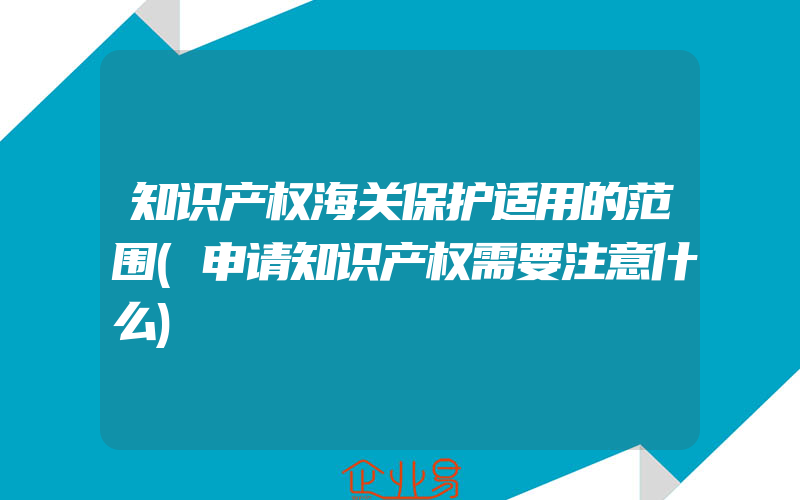 知识产权海关保护适用的范围(申请知识产权需要注意什么)

企业易